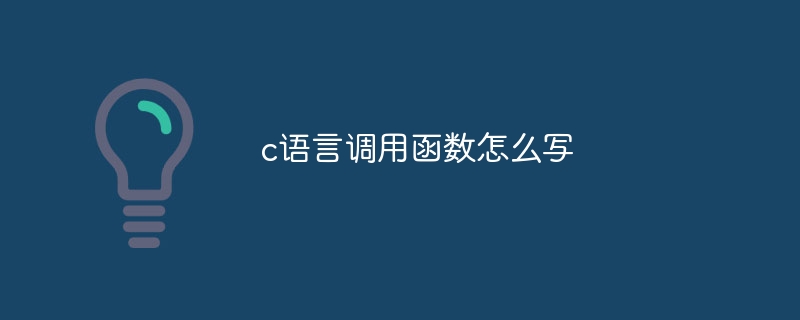 c语言调用函数怎么写